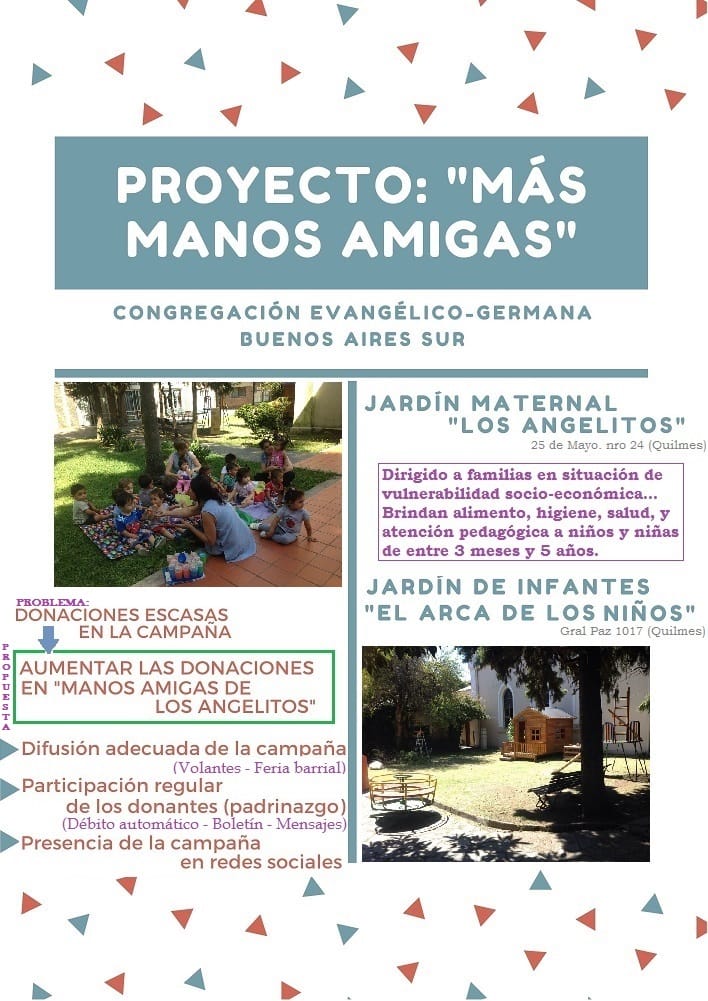 PROYECTO: "MÁS MANOS AMIGAS"

CONGREGACIÓN EVANGÉLICO-GERMANA BUENOS AIRES SUR

PROBLEMA:
DONACIONES ESCASAS EN LA CAMPAÑA

PROPUESTA
AUMENTAR LAS DONACIONES EN "MANOS AMIGAS DE LOS ANGELITOS"

Difusión adecuada de la campaña
(Volantes - Feria barrial)
Participación regular de los donantes (padrinazgo)
(Débito automático - Boletín - Mensajes)
Presencia de la campaña en redes sociales

JARDÍN MATERNAL "LOS ANGELITOS"
25 de Mayo. nro 24 (Quilmes)

Dirigido a familias en situación de vulnerabilidad socio-económica... Brindan alimento, higiene, salud, y atención pedagógica a niños y niñas de entre 3 meses y 5 años.

JARDÍN DE INFANTES "EL ARCA DE LOS NIÑOS"
Gral Paz 1017 (Quilmes)